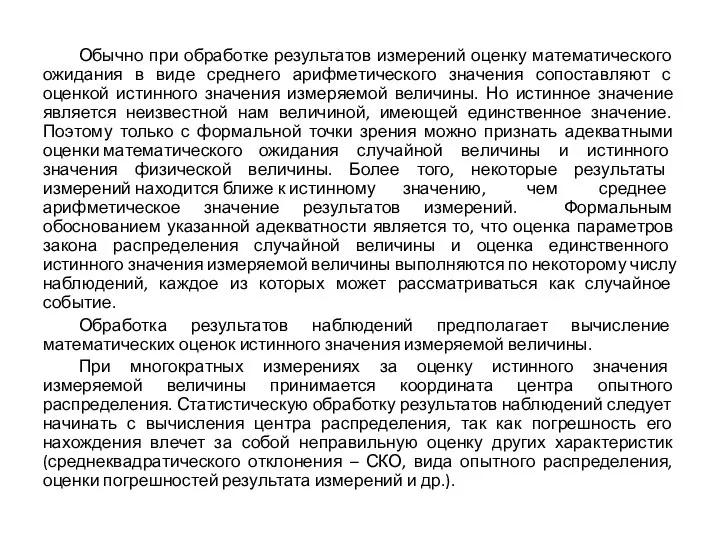 Обычно при обработке результатов измерений оценку математического ожидания в виде среднего арифметического значения сопоставляют с оценкой истинного значения измеряемой величины. Но истинное значение является неизвестной нам величиной, имеющей единственное значение. Поэтому только с формальной точки зрения можно признать адекватными оценки математического ожидания случайной величины и истинного значения физической величины. Более того, некоторые результаты измерений находится ближе к истинному значению, чем среднее арифметическое значение результатов измерений. Формальным обоснованием указанной адекватности является то, что оценка параметров закона распределения случайной величины и оценка единственного истинного значения измеряемой величины выполняются по некоторому числу наблюдений, каждое из которых может рассматриваться как случайное событие.

Обработка результатов наблюдений предполагает вычисление математических оценок истинного значения измеряемой величины.

При многократных измерениях за оценку истинного значения измеряемой величины принимается координата центра опытного распределения. Статистическую обработку результатов наблюдений следует начинать с вычисления центра распределения, так как погрешность его нахождения влечет за собой неправильную оценку других характеристик (среднеквадратического отклонения – СКО, вида опытного распределения, оценки погрешностей результата измерений и др.).